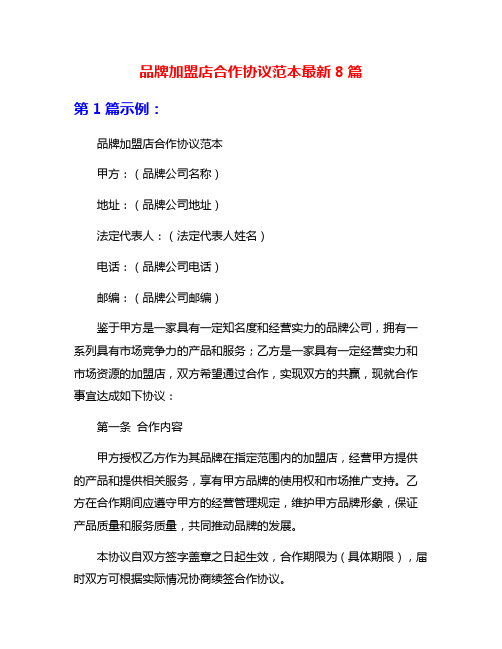 品牌加盟店合作协议范本最新 8 篇

第 1 篇示例：

品牌加盟店合作协议范本

甲方：（品牌公司名称）

地址：（品牌公司地址）

法定代表人：（法定代表人姓名）

电话：（品牌公司电话）

邮编：（品牌公司邮编）

鉴于甲方是一家具有一定知名度和经营实力的品牌公司，拥有一系列具有市场竞争力的产品和服务；乙方是一家具有一定经营实力和市场资源的加盟店，双方希望通过合作，实现双方的共赢，现就合作事宜达成如下协议：

第一条 合作内容

甲方授权乙方作为其品牌在指定范围内的加盟店，经营甲方提供的产品和提供相关服务，享有甲方品牌的使用权和市场推广支持。乙方在合作期间应遵守甲方的经营管理规定，维护甲方品牌形象，保证产品质量和服务质量，共同推动品牌的发展。

本协议自双方签字盖章之日起生效，合作期限为（具体期限），届时双方可根据实际情况协商续签合作协议。